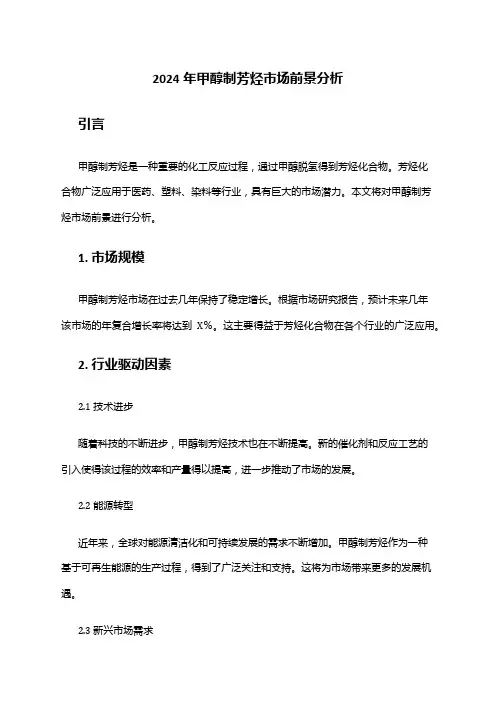 2024 年甲醇制芳烃市场前景分析

引言

甲醇制芳烃是一种重要的化工反应过程，通过甲醇脱氢得到芳烃化合物。芳烃化合物广泛应用于医药、塑料、染料等行业，具有巨大的市场潜力。本文将对甲醇制芳烃市场前景进行分析。

1. 市场规模

甲醇制芳烃市场在过去几年保持了稳定增长。根据市场研究报告，预计未来几年该市场的年复合增长率将达到 X%。这主要得益于芳烃化合物在各个行业的广泛应用。

2. 行业驱动因素

2.1 技术进步

随着科技的不断进步，甲醇制芳烃技术也在不断提高。新的催化剂和反应工艺的引入使得该过程的效率和产量得以提高，进一步推动了市场的发展。

2.2 能源转型

近年来，全球对能源清洁化和可持续发展的需求不断增加。甲醇制芳烃作为一种基于可再生能源的生产过程，得到了广泛关注和支持。这将为市场带来更多的发展机遇。

2.3 新兴市场需求